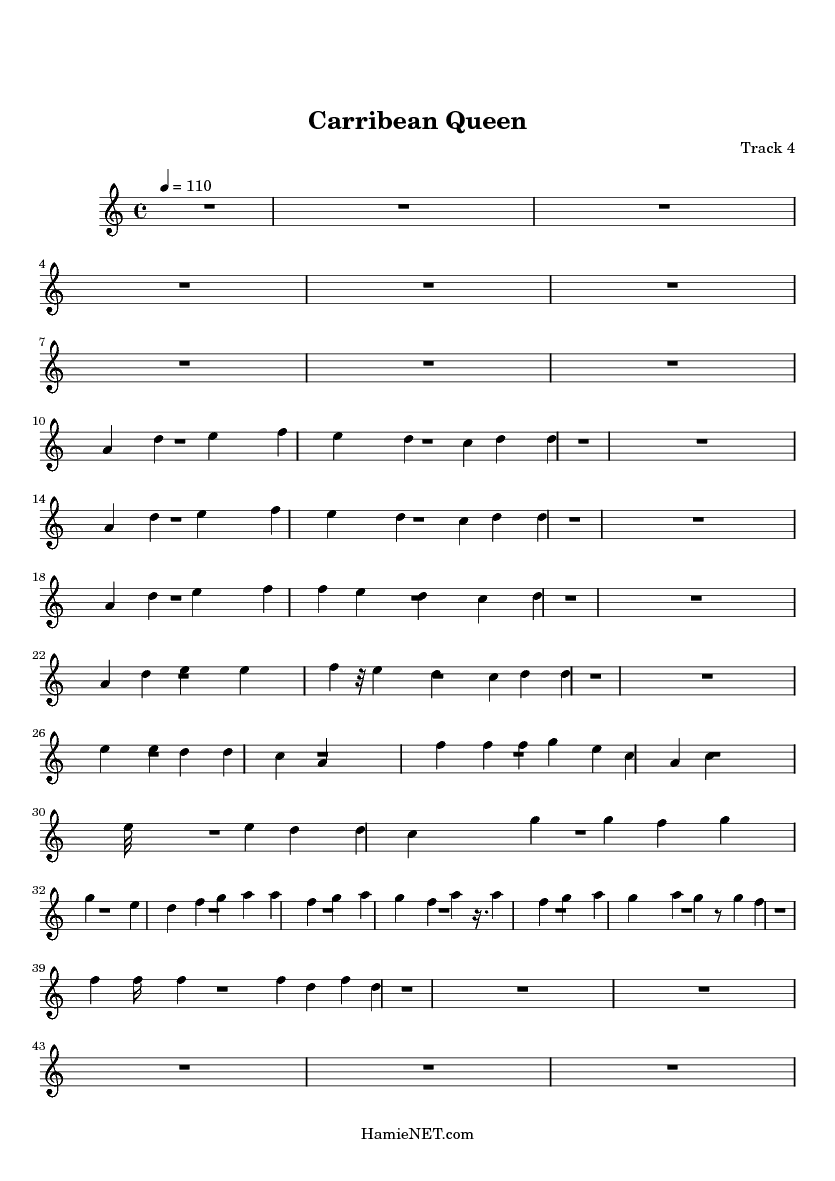 Carribean Queen

Track 4

= 110

4

7

10

14

18

22

26

30

32

39

43

HamieNET.com